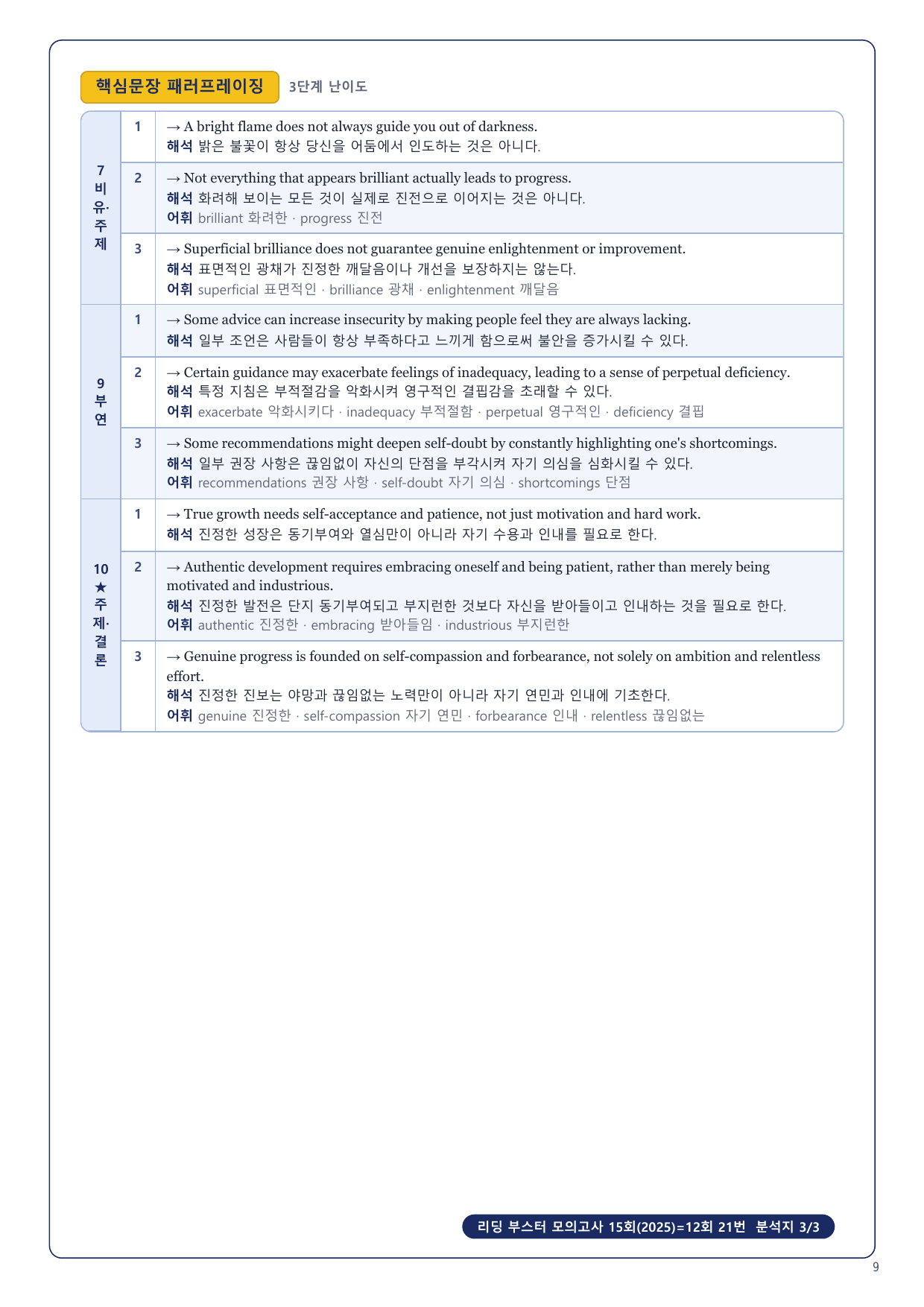 핵심문장 패러프레이징 3단계 난이도

| | | |
|---|---|---|
| 7 비유·주제 | 1 | → A bright flame does not always guide you out of darkness. 해석 밝은 불꽃이 항상 당신을 어둠에서 인도하는 것은 아니다. |
| | 2 | → Not everything that appears brilliant actually leads to progress. 해석 화려해 보이는 모든 것이 실제로 진전으로 이어지는 것은 아니다. 어휘 brilliant 화려한 · progress 진전 |
| | 3 | → Superficial brilliance does not guarantee genuine enlightenment or improvement. 해석 표면적인 광채가 진정한 깨달음이나 개선을 보장하지는 않는다. 어휘 superficial 표면적인 · brilliance 광채 · enlightenment 깨달음 |
| 9 부연 | 1 | → Some advice can increase insecurity by making people feel they are always lacking. 해석 일부 조언은 사람들이 항상 부족하다고 느끼게 함으로써 불안을 증가시킬 수 있다. |
| | 2 | → Certain guidance may exacerbate feelings of inadequacy, leading to a sense of perpetual deficiency. 해석 특정 지침은 부적절감을 악화시켜 영구적인 결핍감을 초래할 수 있다. 어휘 exacerbate 악화시키다 · inadequacy 부적절함 · perpetual 영구적인 · deficiency 결핍 |
| | 3 | → Some recommendations might deepen self-doubt by constantly highlighting one's shortcomings. 해석 일부 권장 사항은 끊임없이 자신의 단점을 부각시켜 자기 의심을 심화시킬 수 있다. 어휘 recommendations 권장 사항 · self-doubt 자기 의심 · shortcomings 단점 |
| 10 ★ 주제·결론 | 1 | → True growth needs self-acceptance and patience, not just motivation and hard work. 해석 진정한 성장은 동기부여와 열심만이 아니라 자기 수용과 인내를 필요로 한다. |
| | 2 | → Authentic development requires embracing oneself and being patient, rather than merely being motivated and industrious. 해석 진정한 발전은 단지 동기부여되고 부지런한 것보다 자신을 받아들이고 인내하는 것을 필요로 한다. 어휘 authentic 진정한 · embracing 받아들임 · industrious 부지런한 |
| | 3 | → Genuine progress is founded on self-compassion and forbearance, not solely on ambition and relentless effort. 해석 진정한 진보는 야망과 끊임없는 노력만이 아니라 자기 연민과 인내에 기초한다. 어휘 genuine 진정한 · self-compassion 자기 연민 · forbearance 인내 · relentless 끊임없는 |

리딩 부스터 모의고사 15회(2025)=12회 21번 분석지 3/3

9